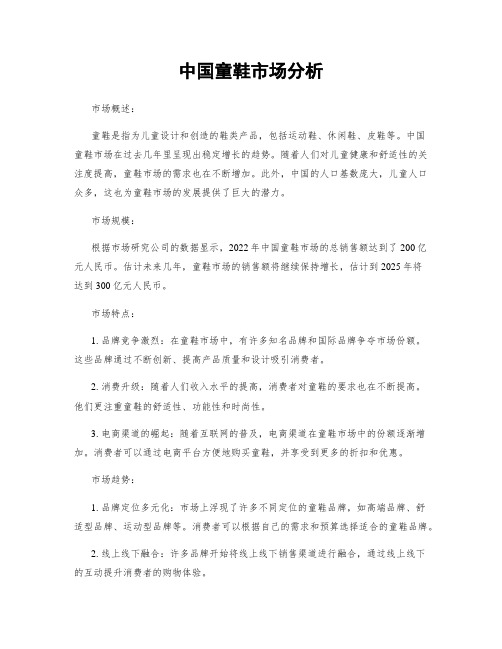 中国童鞋市场分析

市场概述：

童鞋是指为儿童设计和创造的鞋类产品，包括运动鞋、休闲鞋、皮鞋等。中国童鞋市场在过去几年里呈现出稳定增长的趋势。随着人们对儿童健康和舒适性的关注度提高，童鞋市场的需求也在不断增加。此外，中国的人口基数庞大，儿童人口众多，这也为童鞋市场的发展提供了巨大的潜力。

市场规模：

根据市场研究公司的数据显示，2022年中国童鞋市场的总销售额达到了200亿元人民币。估计未来几年，童鞋市场的销售额将继续保持增长，估计到2025年将达到300亿元人民币。

市场特点：

1. 品牌竞争激烈：在童鞋市场中，有许多知名品牌和国际品牌争夺市场份额。这些品牌通过不断创新、提高产品质量和设计吸引消费者。

2. 消费升级：随着人们收入水平的提高，消费者对童鞋的要求也在不断提高。他们更注重童鞋的舒适性、功能性和时尚性。

3. 电商渠道的崛起：随着互联网的普及，电商渠道在童鞋市场中的份额逐渐增加，消费者可以通过电商平台方便地购买童鞋，并享受到更多的折扣和优惠。

市场趋势：

1. 品牌定位多元化：市场上浮现了许多不同定位的童鞋品牌，如高端品牌、舒适型品牌、运动型品牌等。消费者可以根据自己的需求和预算选择适合的童鞋品牌。

2. 线上线下融合：许多品牌开始将线上线下销售渠道进行融合，通过线上线下的互动提升消费者的购物体验。